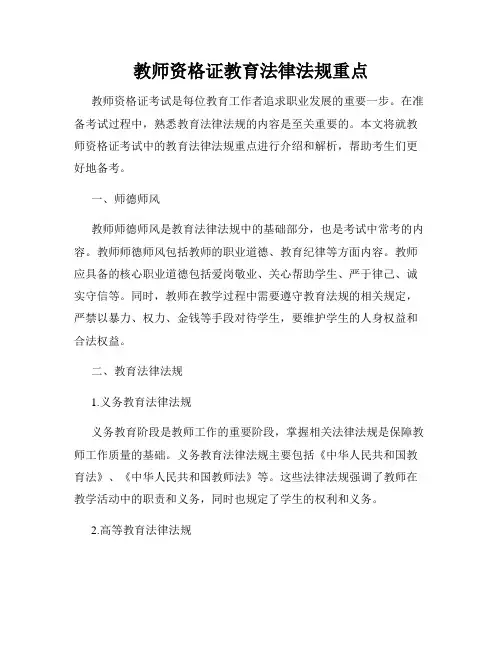 教师资格证教育法律法规重点

教师资格证考试是每位教育工作者追求职业发展的重要一步。在准备考试过程中，熟悉教育法律法规的内容是至关重要的。本文将就教师资格证考试中的教育法律法规重点进行介绍和解析，帮助考生们更好地备考。

一、师德师风

教师师德师风是教育法律法规中的基础部分，也是考试中常考的内容。教师师德师风包括教师的职业道德、教育纪律等方面内容。教师应具备的核心职业道德包括爱岗敬业、关心帮助学生、严于律己、诚实守信等。同时，教师在教学过程中需要遵守教育法规的相关规定，严禁以暴力、权力、金钱等手段对待学生，要维护学生的人身权益和合法权益。

二、教育法律法规

1.义务教育法律法规

义务教育阶段是教师工作的重要阶段，掌握相关法律法规是保障教师工作质量的基础。义务教育法律法规主要包括《中华人民共和国教育法》、《中华人民共和国教师法》等。这些法律法规强调了教师在教学活动中的职责和义务，同时也规定了学生的权利和义务。

2.高等教育法律法规